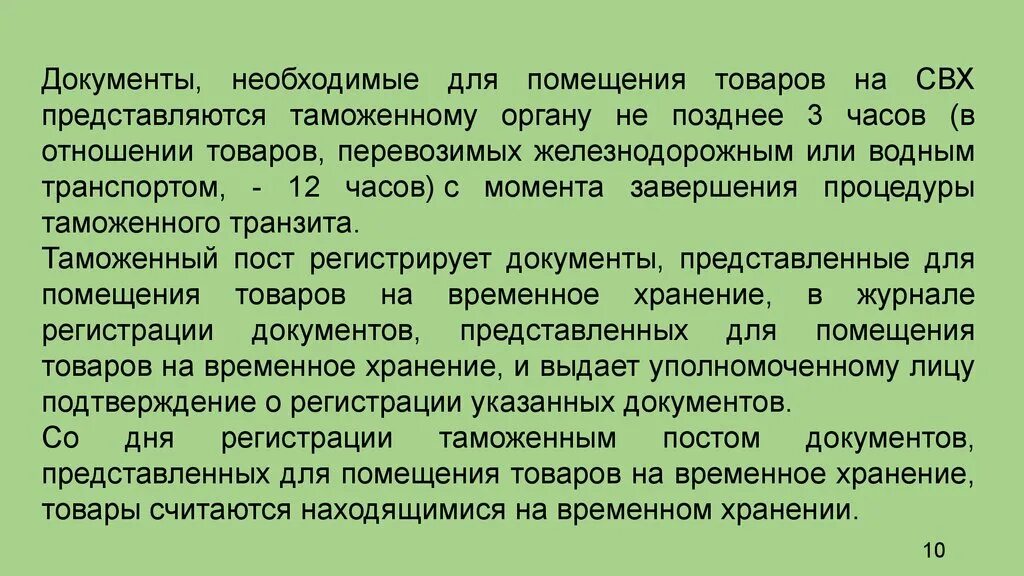 Документы, необходимые для помещения товаров на СВХ представляются таможенному органу не позднее 3 часов (в отношении товаров, перевозимых железнодорожным или водным транспортом, - 12 часов) с момента завершения процедуры таможенного транзита.
Таможенный пост регистрирует документы, представленные для помещения товаров на временное хранение, в журнале регистрации документов, представленных для помещения товаров на временное хранение, и выдает уполномоченному лицу подтверждение о регистрации указанных документов.
Со дня регистрации таможенным постом документов, представленных для помещения товаров на временное хранение, товары считаются находящимися на временном хранении.

10